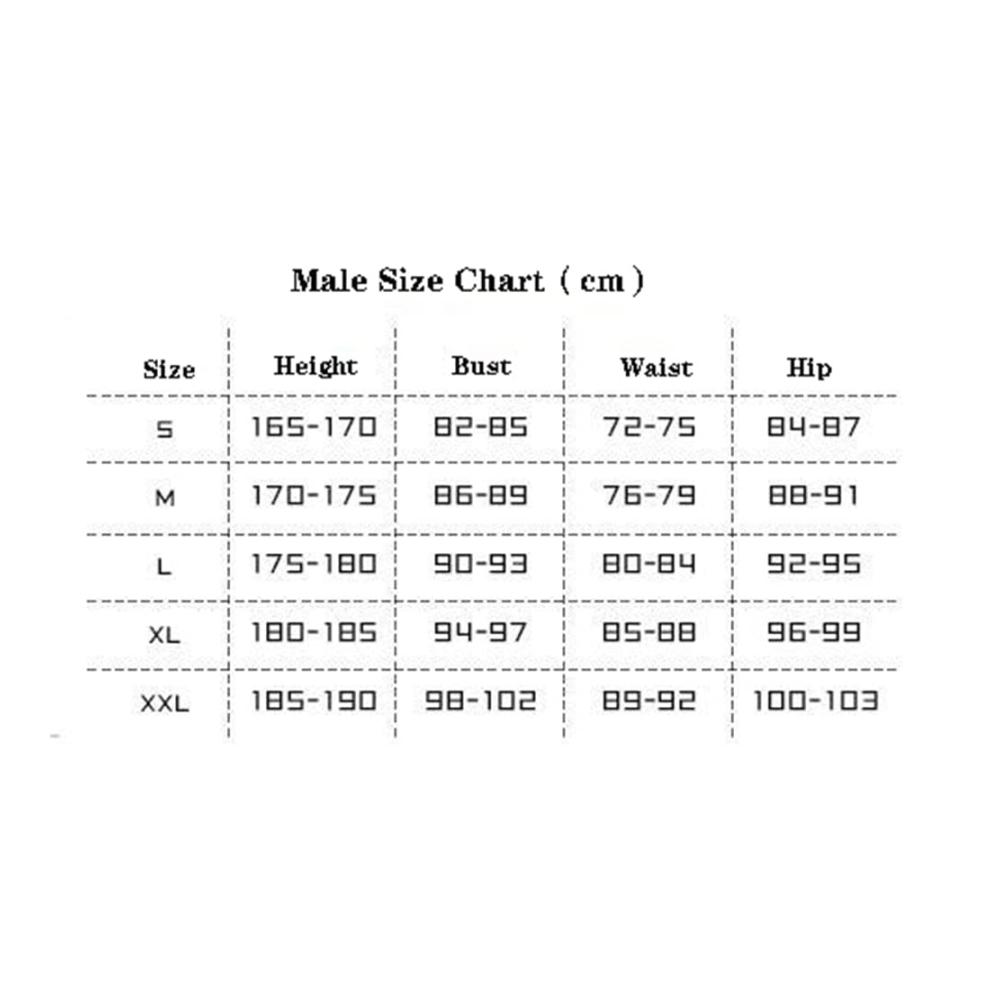 Male Size Chart ( cm )

| Size | Height | Bust | Waist | Hip |
|---|---|---|---|---|
| S | 165-170 | 82-85 | 72-75 | 84-87 |
| M | 170-175 | 86-89 | 76-79 | 88-91 |
| L | 175-180 | 90-93 | 80-84 | 92-95 |
| XL | 180-185 | 94-97 | 85-88 | 96-99 |
| XXL | 185-190 | 98-102 | 89-92 | 100-103 |